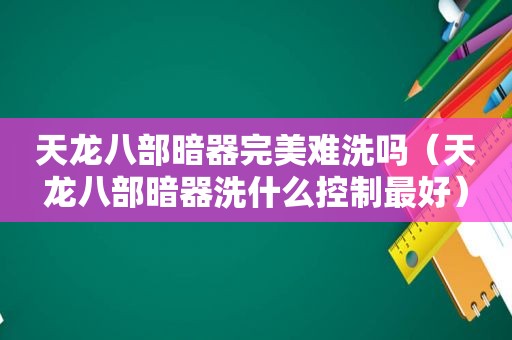 天龙八部暗器完美难洗吗（天龙八部暗器洗什么控制最好）